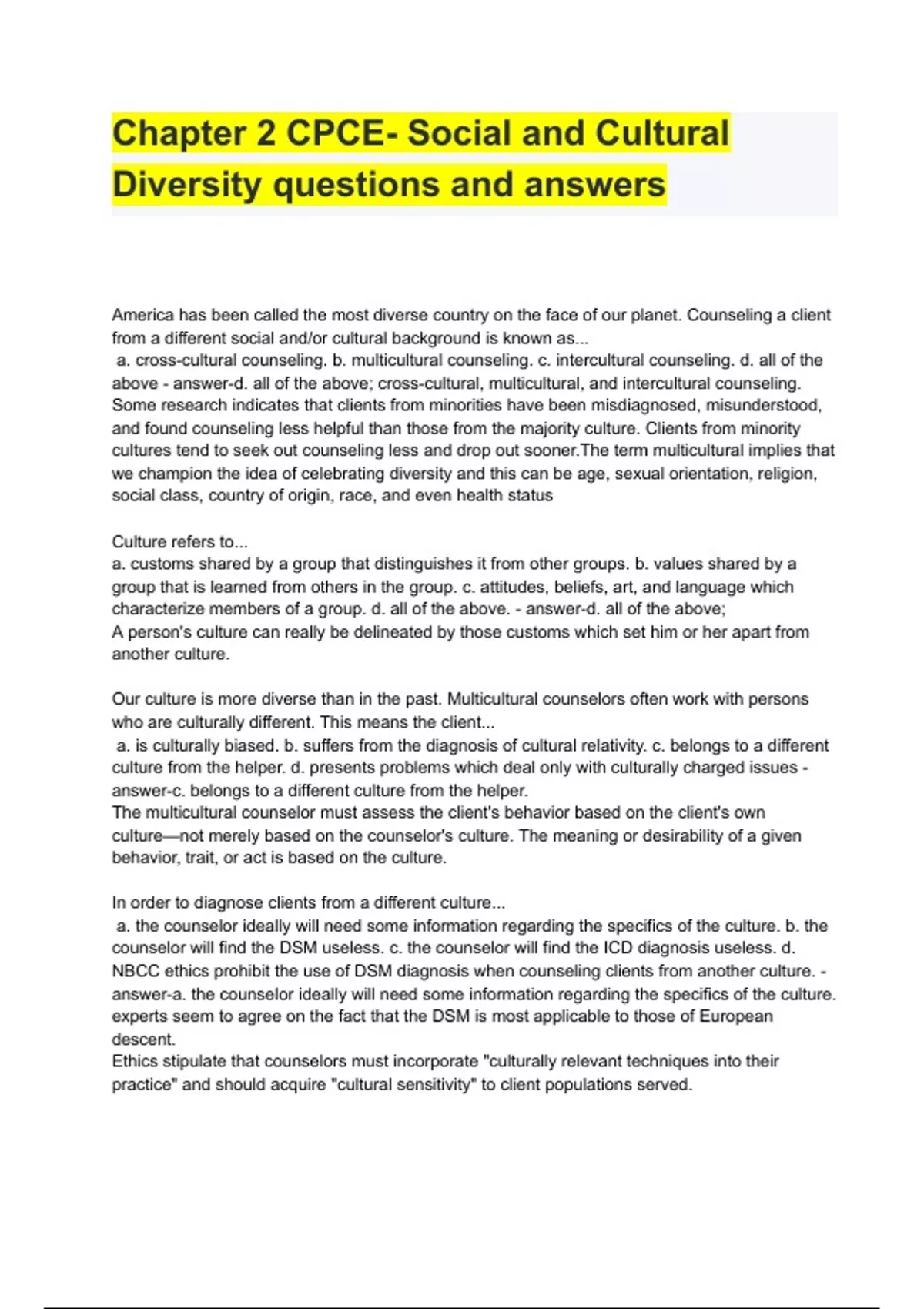 Chapter 2 CPCE- Social and Cultural Diversity questions and answers

America has been called the most diverse country on the face of our planet. Counseling a client from a different social and/or cultural background is known as...
a. cross-cultural counseling. b. multicultural counseling. c. intercultural counseling. d. all of the above - answer-d. all of the above; cross-cultural, multicultural, and intercultural counseling. Some research indicates that clients from minorities have been misdiagnosed, misunderstood, and found counseling less helpful than those from the majority culture. Clients from minority cultures tend to seek out counseling less and drop out sooner.The term multicultural implies that we champion the idea of celebrating diversity and this can be age, sexual orientation, religion, social class, country of origin, race, and even health status

Culture refers to...
a. customs shared by a group that distinguishes it from other groups. b. values shared by a group that is learned from others in the group. c. attitudes, beliefs, art, and language which characterize members of a group. d. all of the above. - answer-d. all of the above;
A person's culture can really be delineated by those customs which set him or her apart from another culture.

Our culture is more diverse than in the past. Multicultural counselors often work with persons who are culturally different. This means the client...
a. is culturally biased. b. suffers from the diagnosis of cultural relativity. c. belongs to a different culture from the helper. d. presents problems which deal only with culturally charged issues - answer-c. belongs to a different culture from the helper.
The multicultural counselor must assess the client's behavior based on the client's own culture—not merely based on the counselor's culture. The meaning or desirability of a given behavior, trait, or act is based on the culture.

In order to diagnose clients from a different culture...
a. the counselor ideally will need some information regarding the specifics of the culture. b. the counselor will find the DSM useless. c. the counselor will find the ICD diagnosis useless. d. NBCC ethics prohibit the use of DSM diagnosis when counseling clients from another culture. - answer-a. the counselor ideally will need some information regarding the specifics of the culture. experts seem to agree on the fact that the DSM is most applicable to those of European descent.
Ethics stipulate that counselors must incorporate "culturally relevant techniques into their practice" and should acquire "cultural sensitivity" to client populations served.